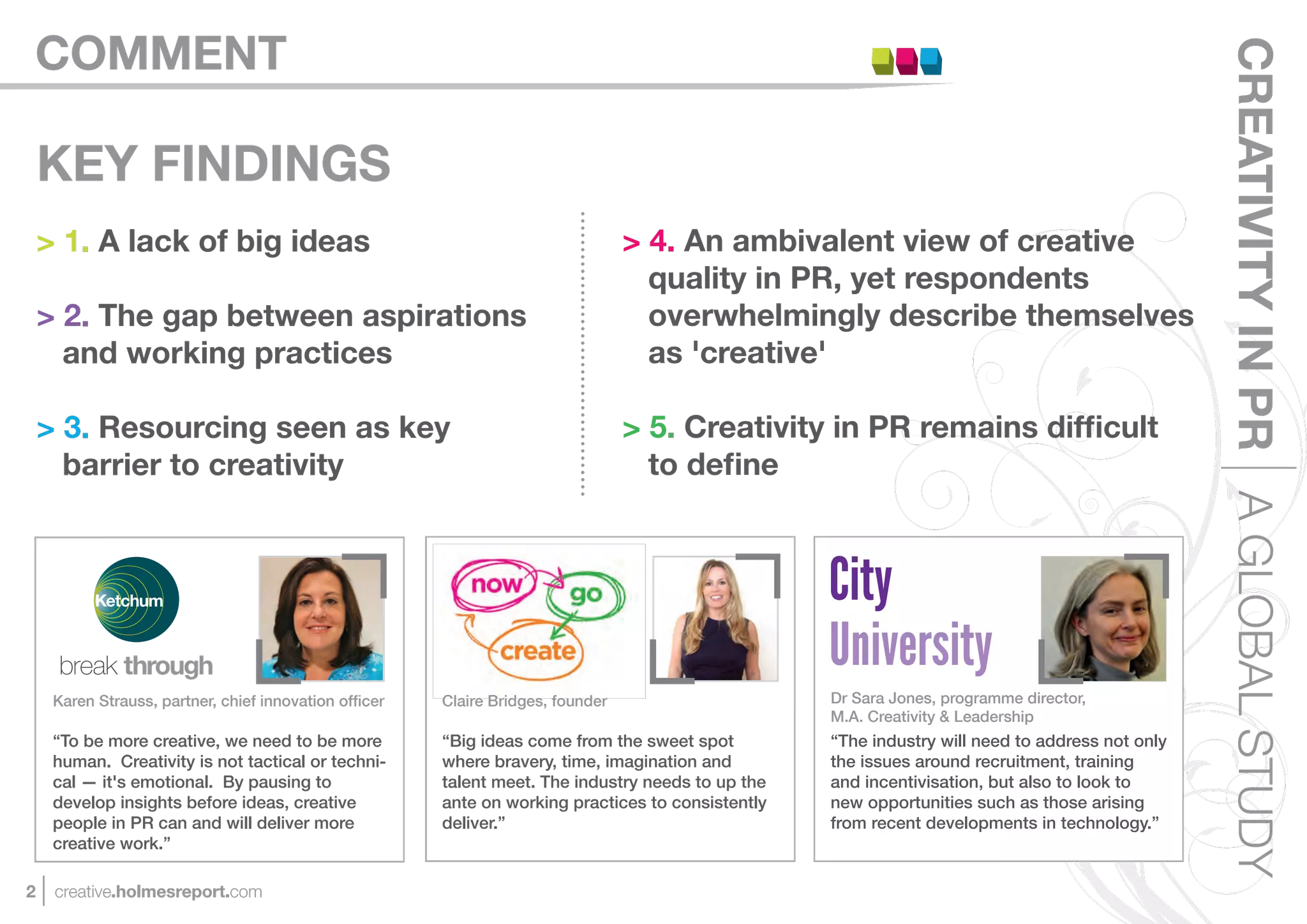 COMMENT

CREATIVITY IN PR | A GLOBAL STUDY

KEY FINDINGS

> 1. A lack of big ideas

> 2. The gap between aspirations and working practices

> 3. Resourcing seen as key barrier to creativity

> 4. An ambivalent view of creative quality in PR, yet respondents overwhelmingly describe themselves as 'creative'

> 5. Creativity in PR remains difficult to define

Ketchum

break through

Karen Strauss, partner, chief innovation officer

“To be more creative, we need to be more human. Creativity is not tactical or technical — it's emotional. By pausing to develop insights before ideas, creative people in PR can and will deliver more creative work.”

now go create

Claire Bridges, founder

“Big ideas come from the sweet spot where bravery, time, imagination and talent meet. The industry needs to up the ante on working practices to consistently deliver.”

City University

Dr Sara Jones, programme director, M.A. Creativity & Leadership

“The industry will need to address not only the issues around recruitment, training and incentivisation, but also to look to new opportunities such as those arising from recent developments in technology.”

2 | creative.holmesreport.com